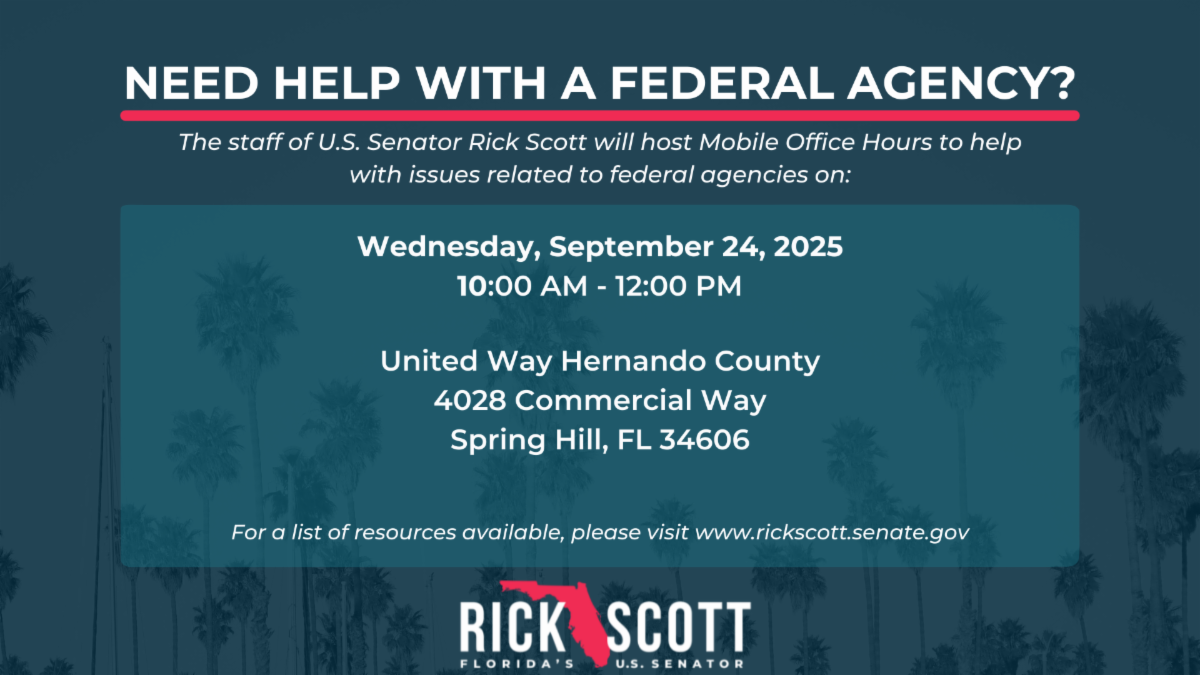 NEED HELP WITH A FEDERAL AGENCY?

The staff of U.S. Senator Rick Scott will host Mobile Office Hours to help with issues related to federal agencies on:

Wednesday, September 24, 2025
10:00 AM - 12:00 PM

United Way Hernando County
4028 Commercial Way
Spring Hill, FL 34606

For a list of resources available, please visit www.rickscott.senate.gov

RICK SCOTT
FLORIDA'S U.S. SENATOR